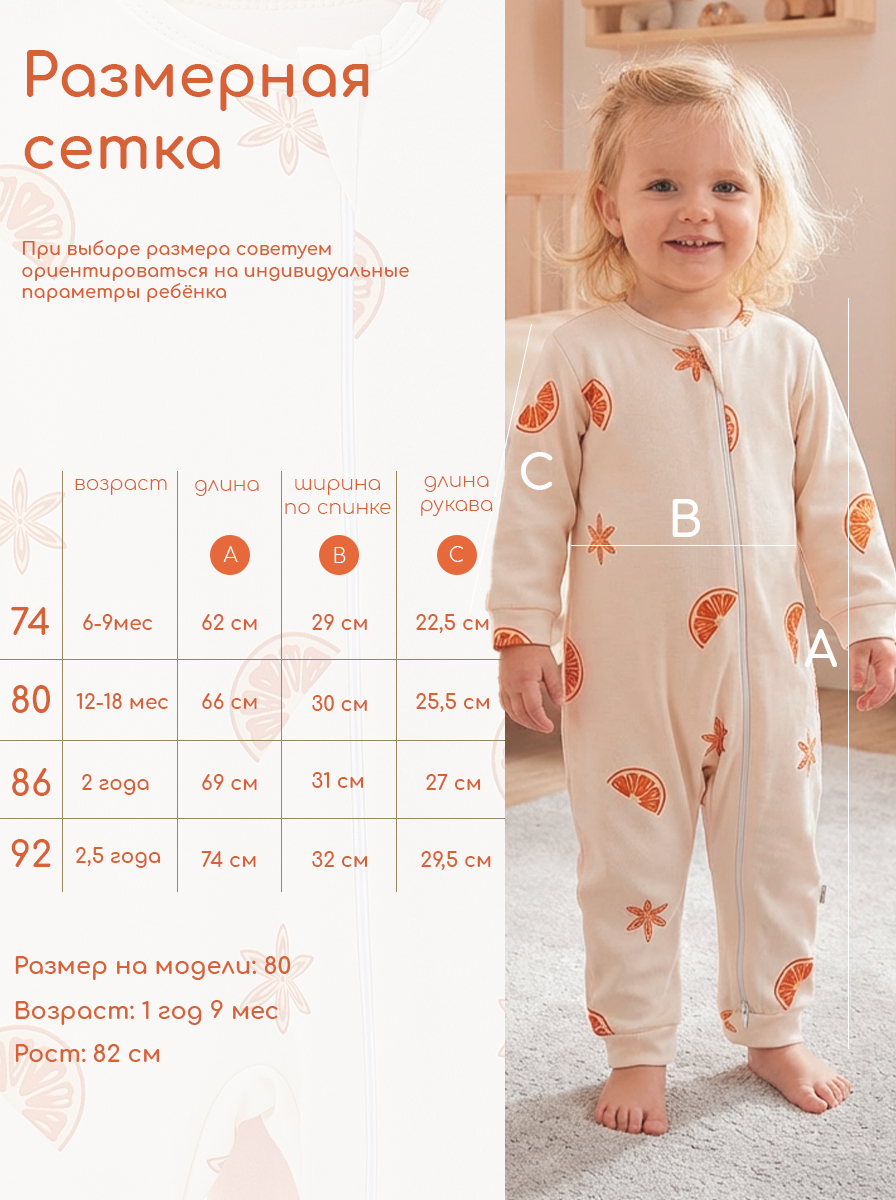 Размерная сетка

При выборе размера советуем ориентироваться на индивидуальные параметры ребёнка

|  | возраст | длина A | ширина по спинке B | длина рукава C |
|---|---|---|---|---|
| 74 | 6-9мес | 62 см | 29 см | 22,5 см |
| 80 | 12-18 мес | 66 см | 30 см | 25,5 см |
| 86 | 2 года | 69 см | 31 см | 27 см |
| 92 | 2,5 года | 74 см | 32 см | 29,5 см |

Размер на модели: 80
Возраст: 1 год 9 мес
Рост: 82 см

C
B
A